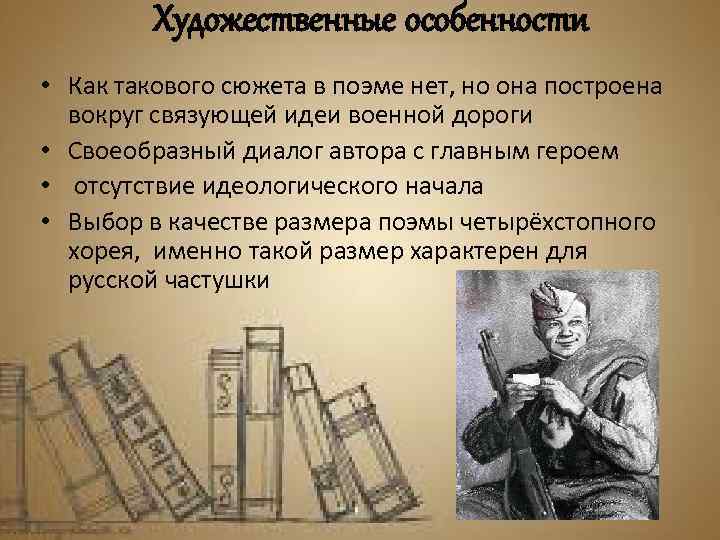 Художественные особенности

• Как такового сюжета в поэме нет, но она построена вокруг связующей идеи военной дороги
• Своеобразный диалог автора с главным героем
• отсутствие идеологического начала
• Выбор в качестве размера поэмы четырёхстопного хорея, именно такой размер характерен для русской частушки